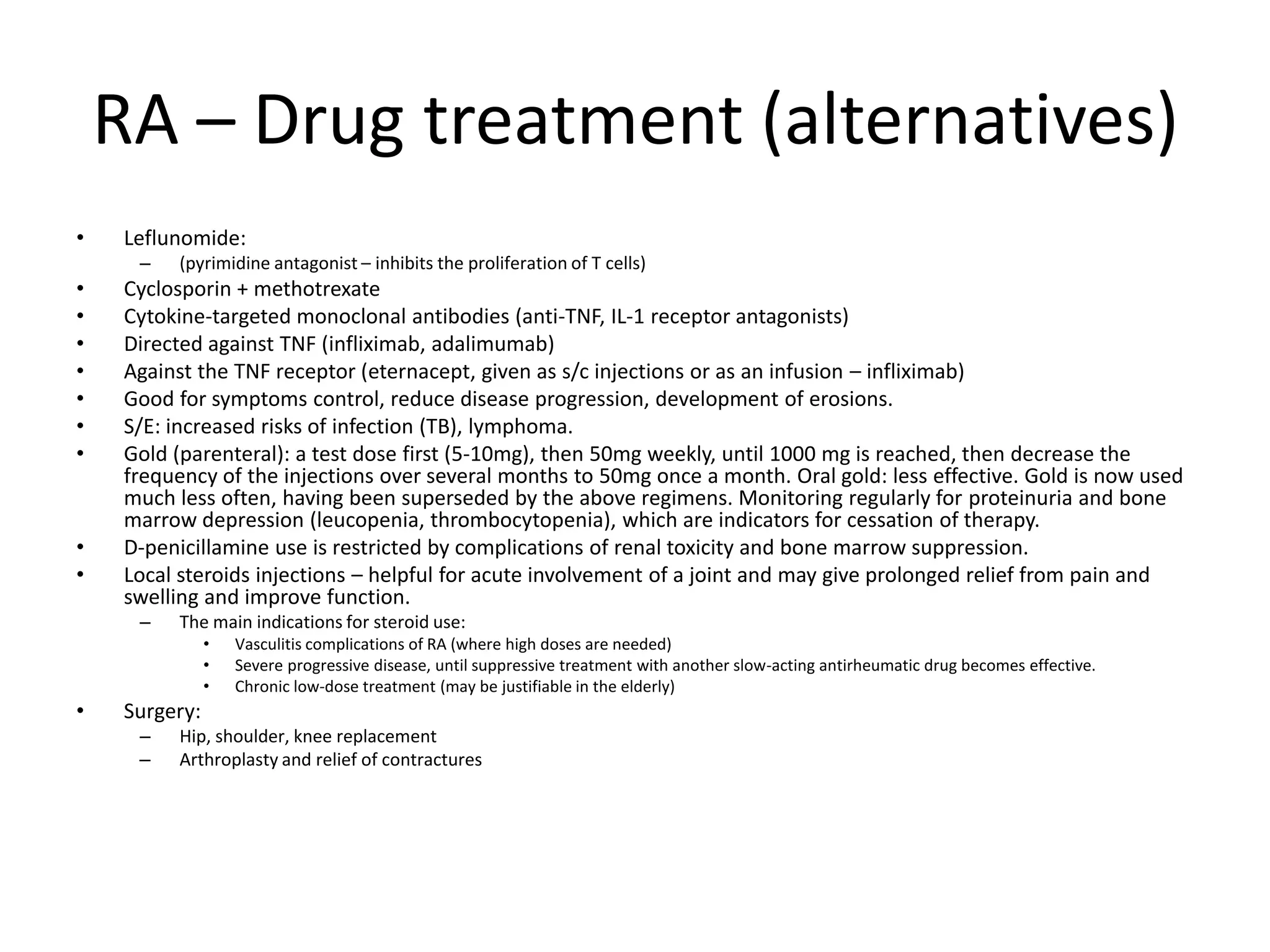 RA – Drug treatment (alternatives)

• Leflunomide:
  – (pyrimidine antagonist – inhibits the proliferation of T cells)
• Cyclosporin + methotrexate
• Cytokine-targeted monoclonal antibodies (anti-TNF, IL-1 receptor antagonists)
• Directed against TNF (infliximab, adalimumab)
• Against the TNF receptor (eternacept, given as s/c injections or as an infusion – infliximab)
• Good for symptoms control, reduce disease progression, development of erosions.
• S/E: increased risks of infection (TB), lymphoma.
• Gold (parenteral): a test dose first (5-10mg), then 50mg weekly, until 1000 mg is reached, then decrease the frequency of the injections over several months to 50mg once a month. Oral gold: less effective. Gold is now used much less often, having been superseded by the above regimens. Monitoring regularly for proteinuria and bone marrow depression (leucopenia, thrombocytopenia), which are indicators for cessation of therapy.
• D-penicillamine use is restricted by complications of renal toxicity and bone marrow suppression.
• Local steroids injections – helpful for acute involvement of a joint and may give prolonged relief from pain and swelling and improve function.
  – The main indications for steroid use:
    • Vasculitis complications of RA (where high doses are needed)
    • Severe progressive disease, until suppressive treatment with another slow-acting antirheumatic drug becomes effective.
    • Chronic low-dose treatment (may be justifiable in the elderly)
• Surgery:
  – Hip, shoulder, knee replacement
  – Arthroplasty and relief of contractures